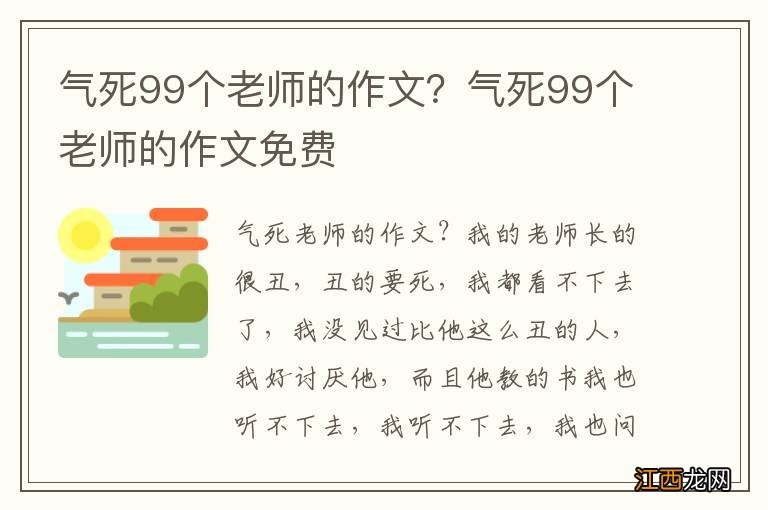 气死99个老师的作文？气死99个老师的作文免费

气死老师的作文？我的老师长的很丑，丑的要死，我都看不下去了，我没见过比他这么丑的人，我好讨厌他，而且他教的书我也听不下去，我听不下去，我也问

江西龙网